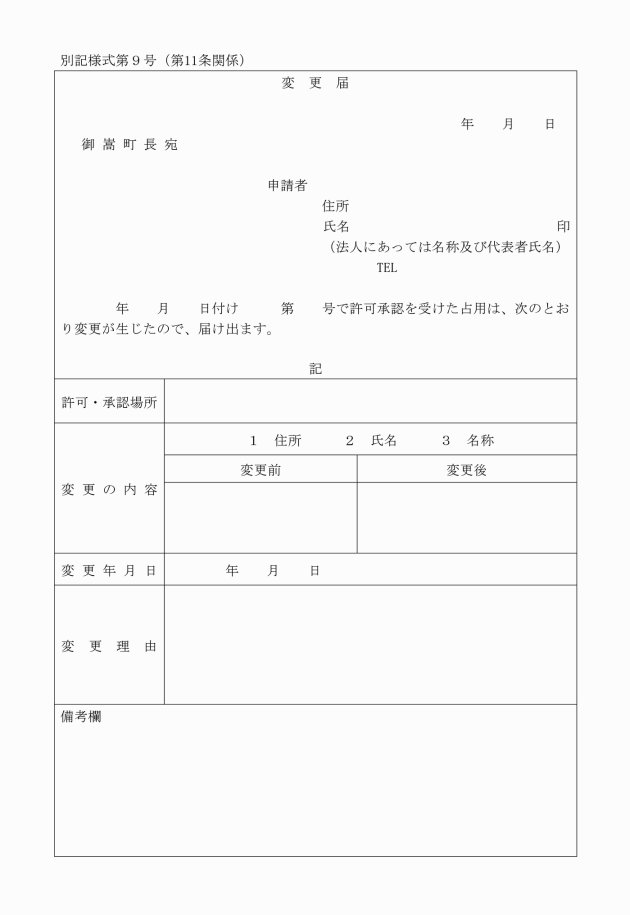 別記様式第９号（第11条関係）

変　更　届

年　　月　　日

御 嵩 町 長 宛

申請者

住所

氏名　　　　　　　　　　　　印

（法人にあっては名称及び代表者氏名）

TEL

年　　月　　日付け　　　第　　号で許可承認を受けた占用は、次のとおり変更が生じたので、届け出ます。

記

| 許可・承認場所 | | |
|---|---|---|
| 変 更 の 内 容 | 1　住所　　2　氏名　　3　名称 | |
| | 変更前 | 変更後 |
| | | |
| 変 更 年 月 日 | 年　　月　　日 | |
| 変　更　理　由 | | |

備考欄